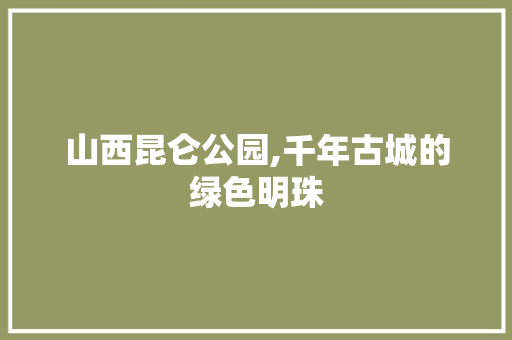 山西昆仑公园,千年古城的绿色明珠